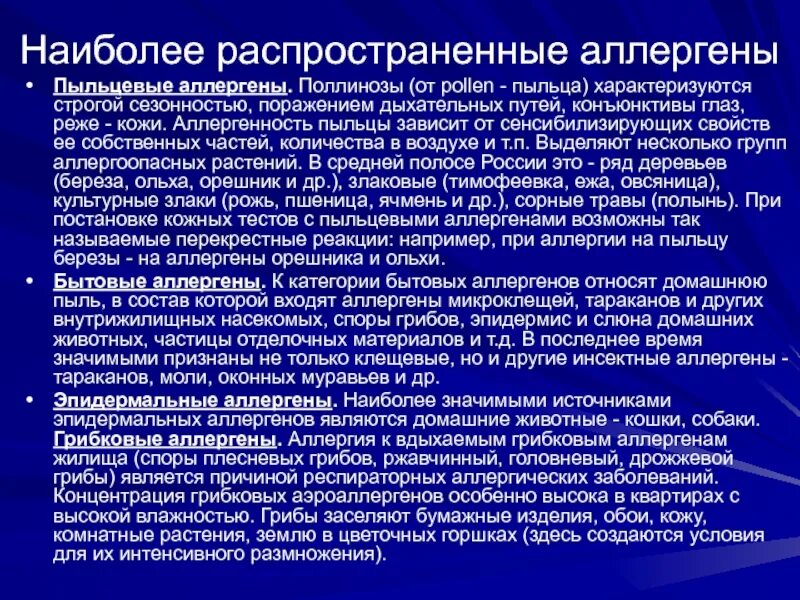 Наиболее распространенные аллергены

• Пыльцевые аллергены. Поллинозы (от pollen - пыльца) характеризуются строгой сезонностью, поражением дыхательных путей, конъюнктивы глаз, реже - кожи. Аллергенность пыльцы зависит от сенсибилизирующих свойств ее собственных частей, количества в воздухе и т.п. Выделяют несколько групп аллергоопасных растений. В средней полосе России это - ряд деревьев (береза, ольха, орешник и др.), злаковые (тимофеевка, ежа, овсяница), культурные злаки (рожь, пшеница, ячмень и др.), сорные травы (полынь). При постановке кожных тестов с пыльцевыми аллергенами возможны так называемые перекрестные реакции: например, при аллергии на пыльцу березы - на аллергены орешника и ольхи.

• Бытовые аллергены. К категории бытовых аллергенов относят домашнюю пыль, в состав которой входят аллергены микроклещей, тараканов и других внутрижилищных насекомых, споры грибов, эпидермис и слюна домашних животных, частицы отделочных материалов и т.д. В последнее время значимыми признаны не только клещевые, но и другие инсектные аллергены - тараканов, моли, оконных муравьев и др.

• Эпидермальные аллергены. Наиболее значимыми источниками эпидермальных аллергенов являются домашние животные - кошки, собаки. Грибковые аллергены. Аллергия к вдыхаемым грибковым аллергенам жилища (споры плесневых грибов, ржавчинный, головневый, дрожжевой грибы) является причиной респираторных аллергических заболеваний. Концентрация грибковых аэроаллергенов особенно высока в квартирах с высокой влажностью. Грибы заселяют бумажные изделия, обои, кожу, комнатные растения, землю в цветочных горшках (здесь создаются условия для их интенсивного размножения).